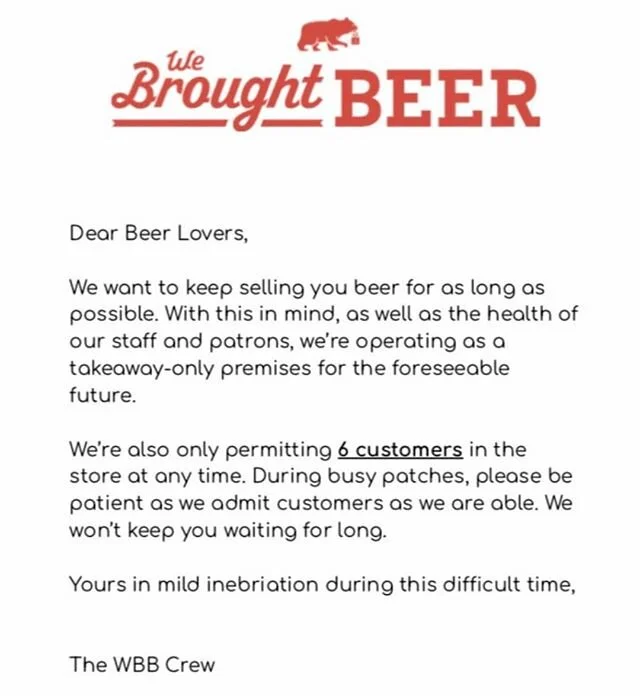 We Brought BEER

Dear Beer Lovers,

We want to keep selling you beer for as long as possible. With this in mind, as well as the health of our staff and patrons, we're operating as a takeaway-only premises for the foreseeable future.

We're also only permitting 6 customers in the store at any time. During busy patches, please be patient as we admit customers as we are able. We won't keep you waiting for long.

Yours in mild inebriation during this difficult time,

The WBB Crew